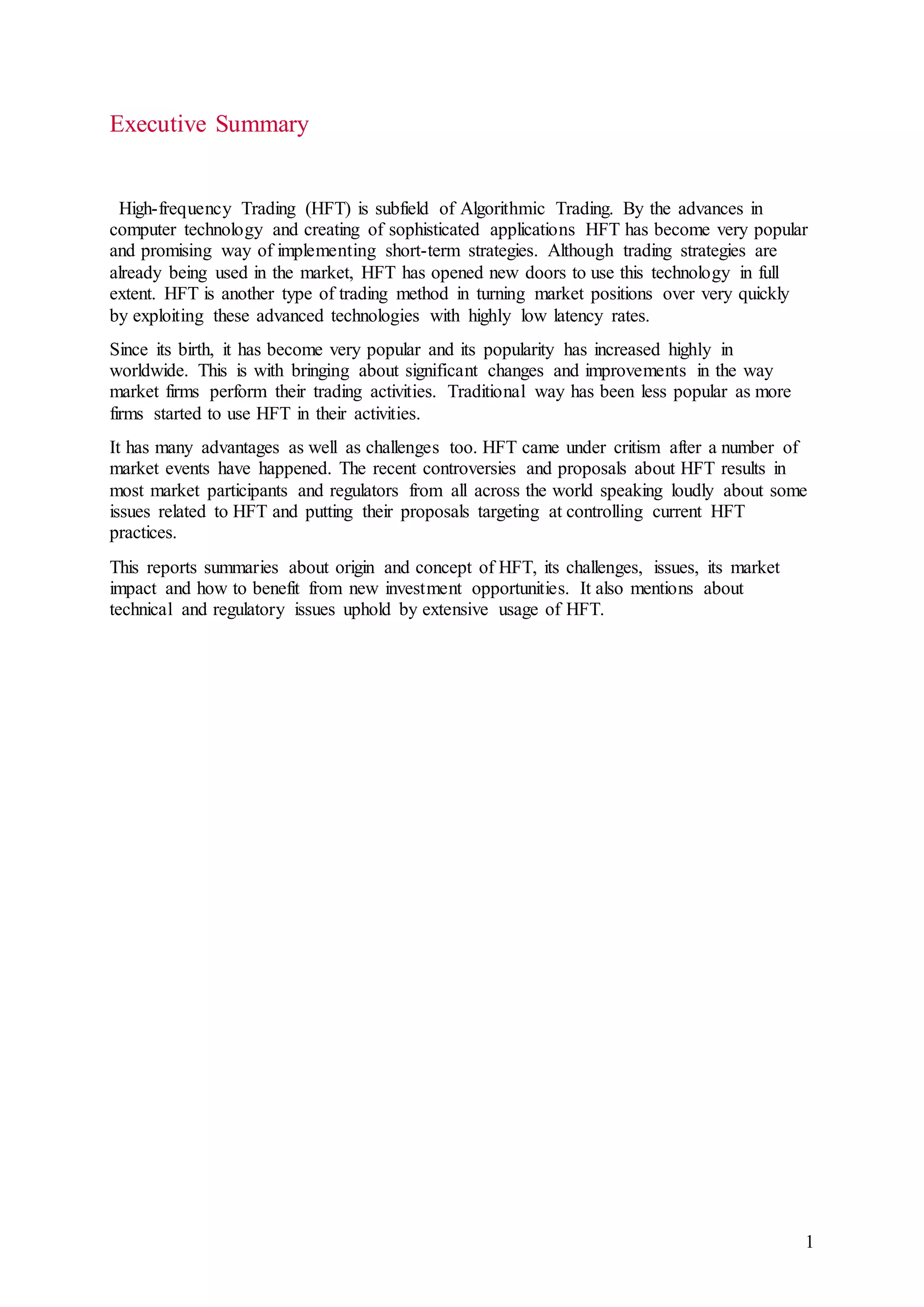 Executive Summary

High-frequency Trading (HFT) is subfield of Algorithmic Trading. By the advances in computer technology and creating of sophisticated applications HFT has become very popular and promising way of implementing short-term strategies. Although trading strategies are already being used in the market, HFT has opened new doors to use this technology in full extent. HFT is another type of trading method in turning market positions over very quickly by exploiting these advanced technologies with highly low latency rates.

Since its birth, it has become very popular and its popularity has increased highly in worldwide. This is with bringing about significant changes and improvements in the way market firms perform their trading activities. Traditional way has been less popular as more firms started to use HFT in their activities.

It has many advantages as well as challenges too. HFT came under critism after a number of market events have happened. The recent controversies and proposals about HFT results in most market participants and regulators from all across the world speaking loudly about some issues related to HFT and putting their proposals targeting at controlling current HFT practices.

This reports summaries about origin and concept of HFT, its challenges, issues, its market impact and how to benefit from new investment opportunities. It also mentions about technical and regulatory issues uphold by extensive usage of HFT.

1